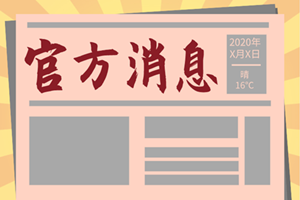 官方消息

2020年
X月X日

晴
16°C